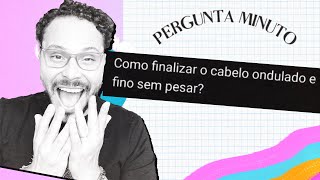 PERGUNTA MINUTO

Como finalizar o cabelo ondulado e fino sem pesar?